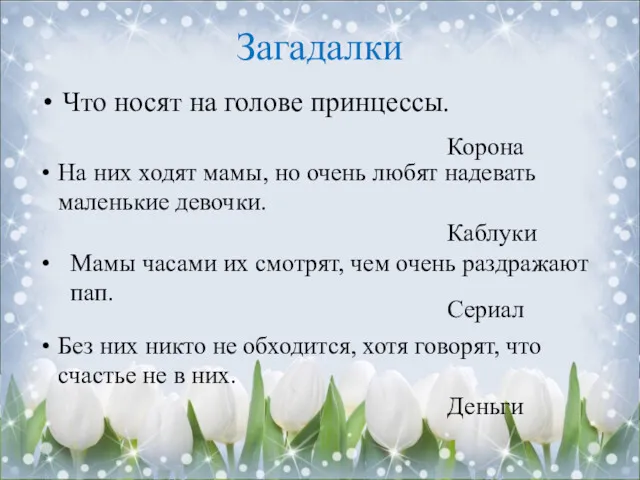 Загадалки

• Что носят на голове принцессы.

Корона

• На них ходят мамы, но очень любят надевать маленькие девочки.

Каблуки

• Мамы часами их смотрят, чем очень раздражают пап.

Сериал

• Без них никто не обходится, хотя говорят, что счастье не в них.

Деньги